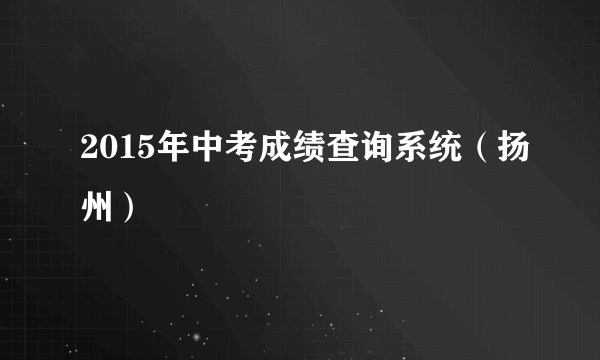 2015年中考成绩查询系统（扬州）